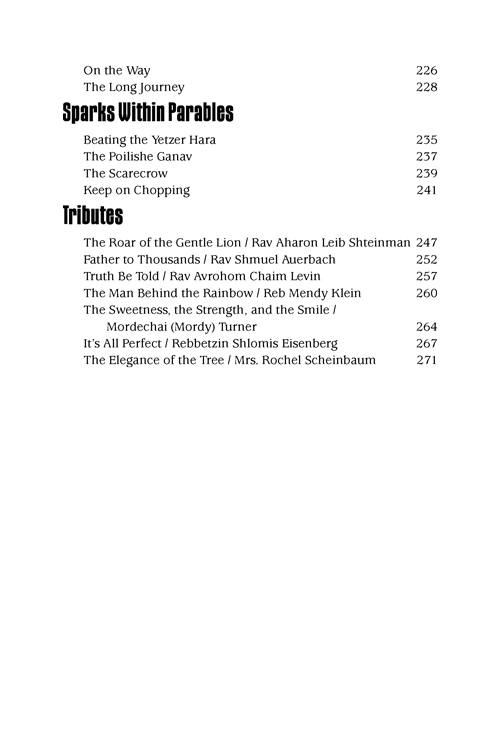 On the Way 226
The Long Journey 228

Sparks Within Parables

Beating the Yetzer Hara 235
The Poilishe Ganav 237
The Scarecrow 239
Keep on Chopping 241

Tributes

The Roar of the Gentle Lion / Rav Aharon Leib Shteinman 247
Father to Thousands / Rav Shmuel Auerbach 252
Truth Be Told / Rav Avrohom Chaim Levin 257
The Man Behind the Rainbow / Reb Mendy Klein 260
The Sweetness, the Strength, and the Smile / Mordechai (Mordy) Turner 264
It's All Perfect / Rebbetzin Shlomis Eisenberg 267
The Elegance of the Tree / Mrs. Rochel Scheinbaum 271